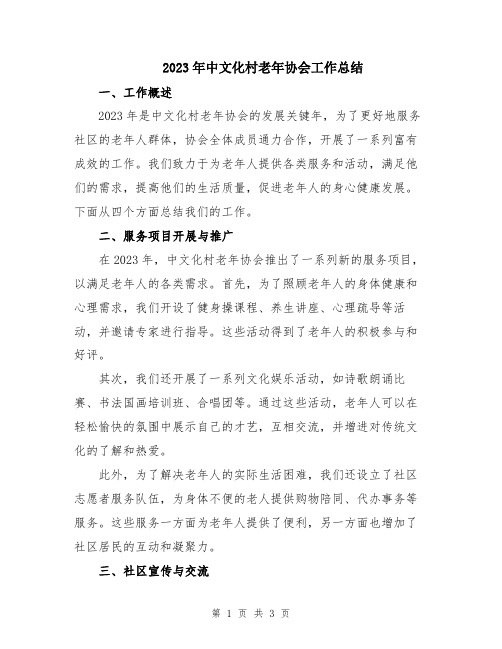 2023年中文化村老年协会工作总结

一、工作概述

2023年是中文化村老年协会的发展关键年，为了更好地服务社区的老年人群体，协会全体成员通力合作，开展了一系列富有成效的工作。我们致力于为老年人提供各类服务和活动，满足他们的需求，提高他们的生活质量，促进老年人的身心健康发展。下面从四个方面总结我们的工作。

二、服务项目开展与推广

在2023年，中文化村老年协会推出了一系列新的服务项目，以满足老年人的各类需求。首先，为了照顾老年人的身体健康和心理需求，我们开设了健身操课程、养生讲座、心理疏导等活动，并邀请专家进行指导。这些活动得到了老年人的积极参与和好评。

其次，我们还开展了一系列文化娱乐活动，如诗歌朗诵比赛、书法国画培训班、合唱团等。通过这些活动，老年人可以在轻松愉快的氛围中展示自己的才艺，互相交流，并增进对传统文化的了解和热爱。

此外，为了解决老年人的实际生活困难，我们还设立了社区志愿者服务队伍，为身体不便的老人提供购物陪同、代办事务等服务。这些服务一方面为老年人提供了便利，另一方面也增加了社区居民的互动和凝聚力。

三、社区宣传与交流

第 1 页 共 3 页